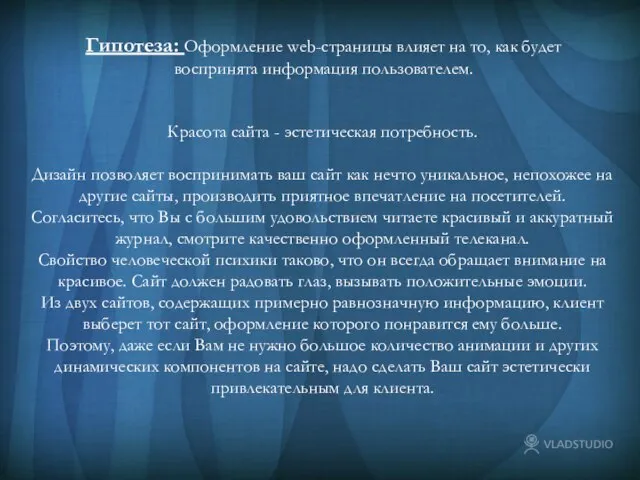 Гипотеза: Оформление web-страницы влияет на то, как будет воспринята информация пользователем.

Красота сайта - эстетическая потребность.

Дизайн позволяет воспринимать ваш сайт как нечто уникальное, непохожее на другие сайты, производить приятное впечатление на посетителей. Согласитесь, что Вы с большим удовольствием читаете красивый и аккуратный журнал, смотрите качественно оформленный телеканал. Свойство человеческой психики таково, что он всегда обращает внимание на красивое. Сайт должен радовать глаз, вызывать положительные эмоции. Из двух сайтов, содержащих примерно равнозначную информацию, клиент выберет тот сайт, оформление которого понравится ему больше. Поэтому, даже если Вам не нужно большое количество анимации и других динамических компонентов на сайте, надо сделать Ваш сайт эстетически привлекательным для клиента.

VLADSTUDIO